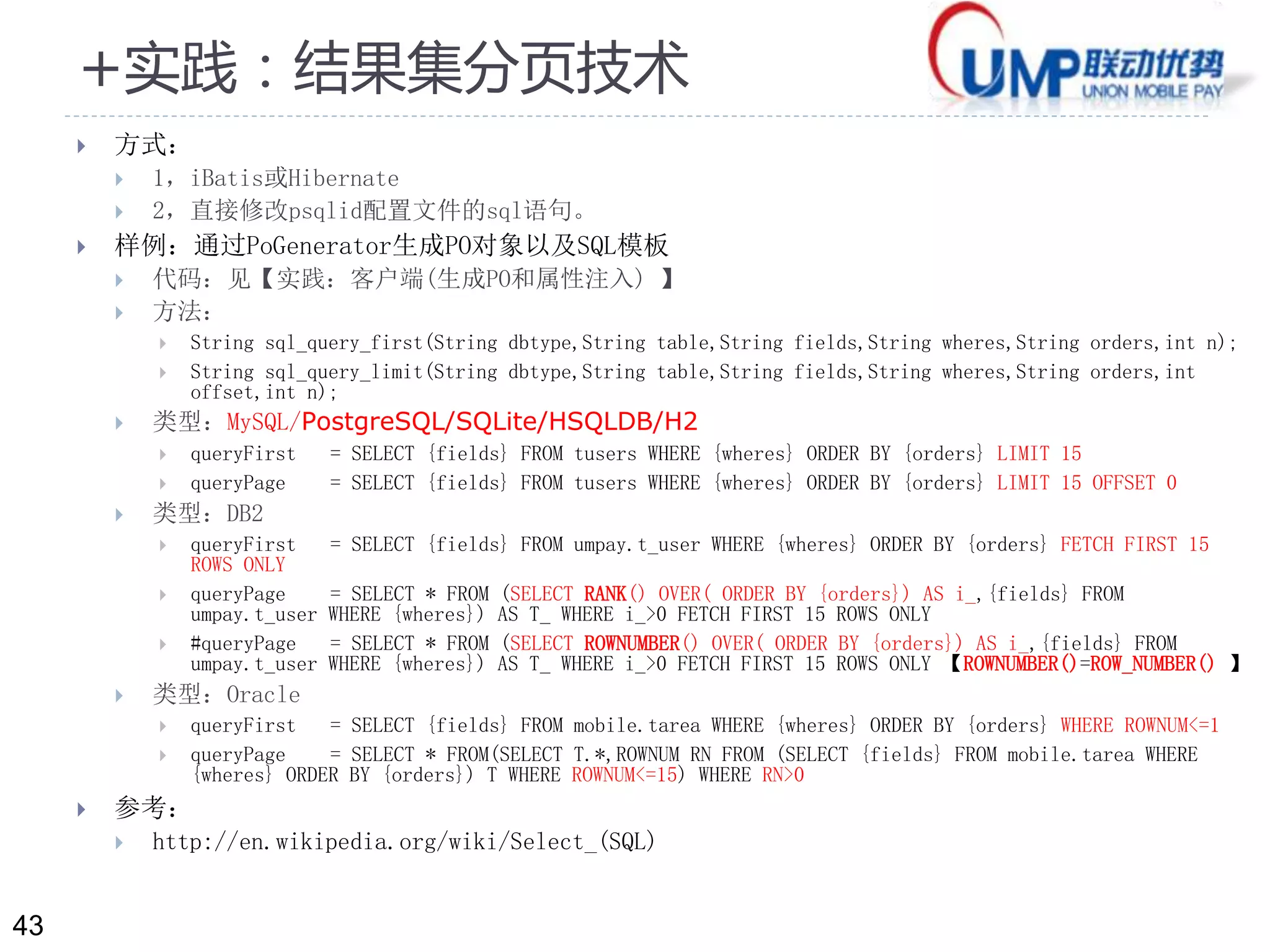 +实践：结果集分页技术

UMP联动优势
UNION MOBILE PAY

方式：

1，iBatis或Hibernate

2，直接修改psqlid配置文件的sql语句。

样例：通过PoGenerator生成PO对象以及SQL模板

代码：见【实践：客户端(生成PO和属性注入）】

方法：

String sql_query_first(String dbtype,String table,String fields,String wheres,String orders,int n);

String sql_query_limit(String dbtype,String table,String fields,String wheres,String orders,int offset,int n);

类型：MySQL/PostgreSQL/SQLite/HSQLDB/H2

queryFirst = SELECT {fields} FROM tusers WHERE {wheres} ORDER BY {orders} LIMIT 15

queryPage = SELECT {fields} FROM tusers WHERE {wheres} ORDER BY {orders} LIMIT 15 OFFSET 0

类型：DB2

queryFirst = SELECT {fields} FROM umpay.t_user WHERE {wheres} ORDER BY {orders} FETCH FIRST 15 ROWS ONLY

queryPage = SELECT * FROM (SELECT RANK() OVER( ORDER BY {orders}) AS i_,{fields} FROM umpay.t_user WHERE {wheres}) AS T_ WHERE i_>0 FETCH FIRST 15 ROWS ONLY

#queryPage = SELECT * FROM (SELECT ROWNUMBER() OVER( ORDER BY {orders}) AS i_,{fields} FROM umpay.t_user WHERE {wheres}) AS T_ WHERE i_>0 FETCH FIRST 15 ROWS ONLY 【ROWNUMBER()=ROW_NUMBER() 】

类型：Oracle

queryFirst = SELECT {fields} FROM mobile.tarea WHERE {wheres} ORDER BY {orders} WHERE ROWNUM<=1

queryPage = SELECT * FROM(SELECT T.*,ROWNUM RN FROM (SELECT {fields} FROM mobile.tarea WHERE {wheres} ORDER BY {orders}) T WHERE ROWNUM<=15) WHERE RN>0

参考：

http://en.wikipedia.org/wiki/Select_(SQL)

43